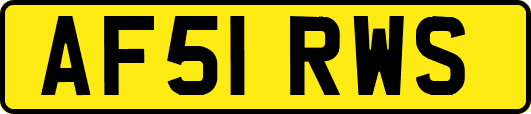 AF51 RWS